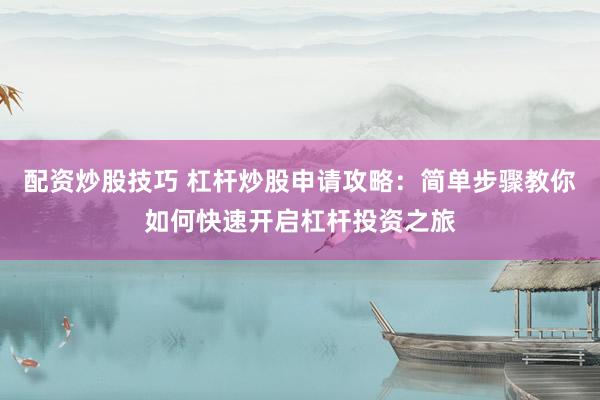 配资炒股技巧 杠杆炒股申请攻略：简单步骤教你如何快速开启杠杆投资之旅